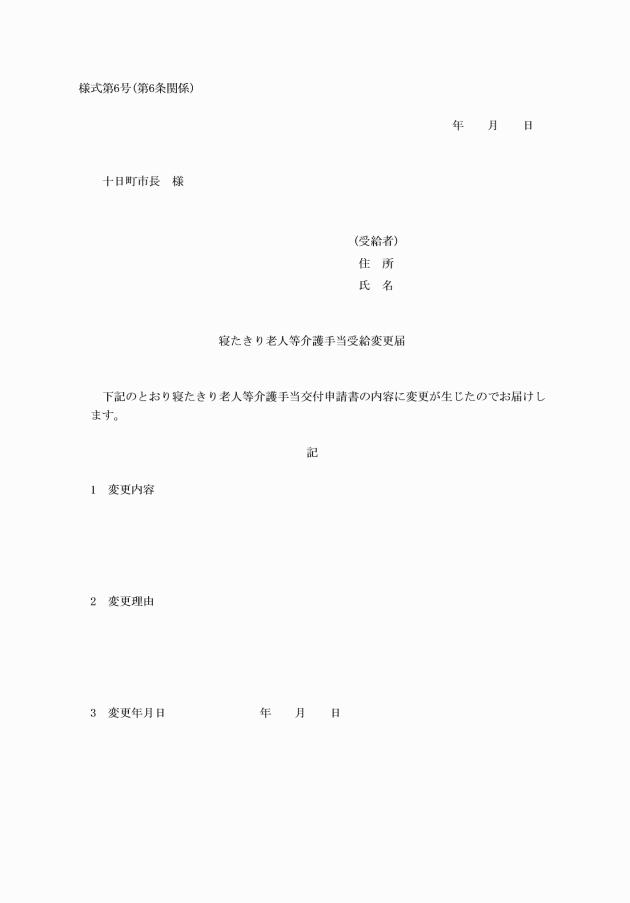 様式第6号(第6条関係)

年　　月　　日

十日町市長　様

(受給者)
住　所
氏　名

寝たきり老人等介護手当受給変更届

下記のとおり寝たきり老人等介護手当交付申請書の内容に変更が生じたのでお届けします。

記

1　変更内容

2　変更理由

3　変更年月日　　　　　　　年　　月　　日